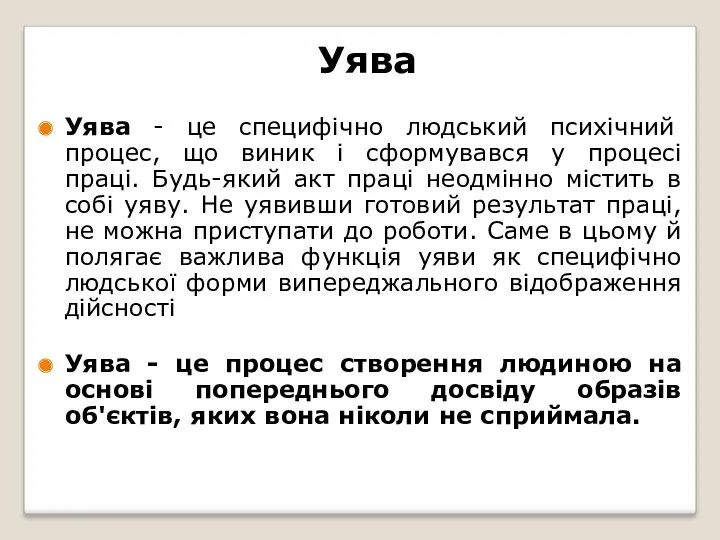 Уява

Уява - це специфічно людський психічний процес, що виник і сформувався у процесі праці. Будь-який акт праці неодмінно містить в собі уяву. Не уявивши готовий результат праці, не можна приступати до роботи. Саме в цьому й полягає важлива функція уяви як специфічно людської форми випереджального відображення дійсності

Уява - це процес створення людиною на основі попереднього досвіду образів об'єктів, яких вона ніколи не сприймала.